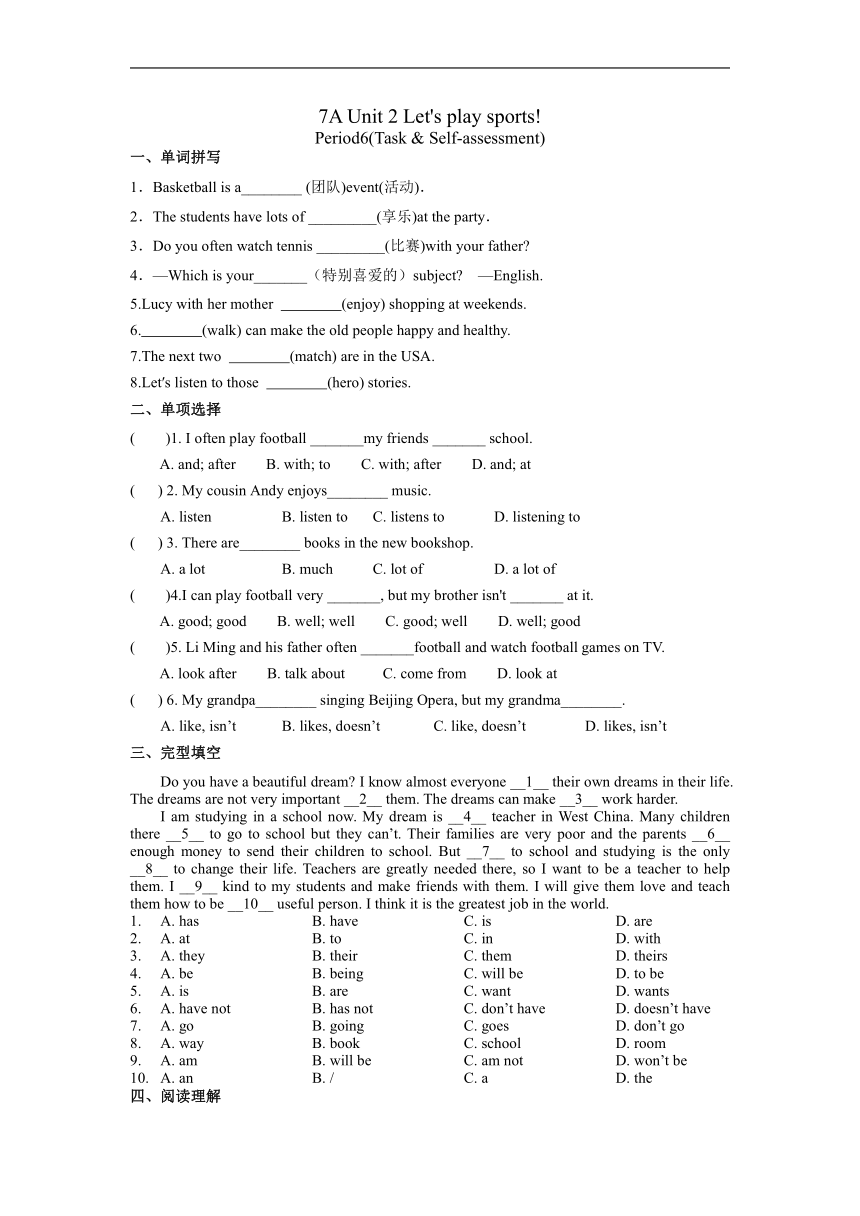 7A Unit 2 Let's play sports!
Period6(Task & Self-assessment)

一、单词拼写

1．Basketball is a________ (团队)event(活动)．

2．The students have lots of _________(享乐)at the party．

3．Do you often watch tennis _________(比赛)with your father?

4．—Which is your_______（特别喜爱的）subject?　—English.

5.Lucy with her mother ________(enjoy) shopping at weekends.

6.________(walk) can make the old people happy and healthy.

7.The next two ________(match) are in the USA.

8.Let's listen to those ________(hero) stories.

二、单项选择

(　　)1. I often play football _______my friends _______ school.

A. and; after　　B. with; to　　C. with; after　　D. and; at

(　　) 2. My cousin Andy enjoys________ music.

A. listen　　B. listen to　　C. listens to　　D. listening to

(　　) 3. There are________ books in the new bookshop.

A. a lot　　B. much　　C. lot of　　D. a lot of

(　　)4.I can play football very _______, but my brother isn't _______ at it.

A. good; good　　B. well; well　　C. good; well　　D. well; good

(　　)5. Li Ming and his father often _______football and watch football games on TV.

A. look after　　B. talk about　　C. come from　　D. look at

(　　) 6. My grandpa________ singing Beijing Opera, but my grandma________.

A. like, isn’t　　B. likes, doesn’t　　C. like, doesn’t　　D. likes, isn’t

三、完型填空

Do you have a beautiful dream? I know almost everyone __1__ their own dreams in their life. The dreams are not very important __2__ them. The dreams can make __3__ work harder.

I am studying in a school now. My dream is __4__ teacher in West China. Many children there __5__ to go to school but they can’t. Their families are very poor and the parents __6__ enough money to send their children to school. But __7__ to school and studying is the only __8__ to change their life. Teachers are greatly needed there, so I want to be a teacher to help them. I __9__ kind to my students and make friends with them. I will give them love and teach them how to be __10__ useful person. I think it is the greatest job in the world.

1.　A. has　B. have　C. is　D. are
2.　A. at　B. to　C. in　D. with
3.　A. they　B. their　C. them　D. theirs
4.　A. be　B. being　C. will be　D. to be
5.　A. is　B. are　C. want　D. wants
6.　A. have not　B. has not　C. don’t have　D. doesn’t have
7.　A. go　B. going　C. goes　D. don’t go
8.　A. way　B. book　C. school　D. room
9.　A. am　B. will be　C. am not　D. won’t be
10.　A. an　B. /　C. a　D. the

四、阅读理解